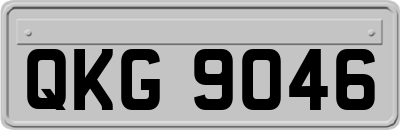 QKG 9046